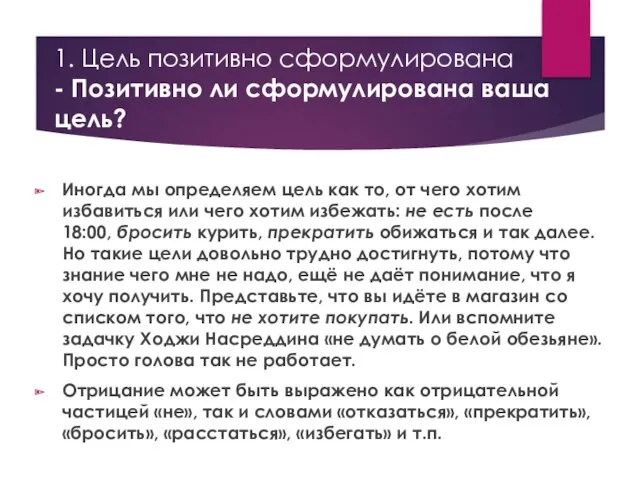 1. Цель позитивно сформулирована
- Позитивно ли сформулирована ваша цель?

Иногда мы определяем цель как то, от чего хотим избавиться или чего хотим избежать: не есть после 18:00, бросить курить, прекратить обижаться и так далее. Но такие цели довольно трудно достигнуть, потому что знание чего мне не надо, ещё не даёт понимание, что я хочу получить. Представьте, что вы идёте в магазин со списком того, что не хотите покупать. Или вспомните задачку Ходжи Насреддина «не думать о белой обезьяне». Просто голова так не работает.

Отрицание может быть выражено как отрицательной частицей «не», так и словами «отказаться», «прекратить», «бросить», «расстаться», «избегать» и т.п.